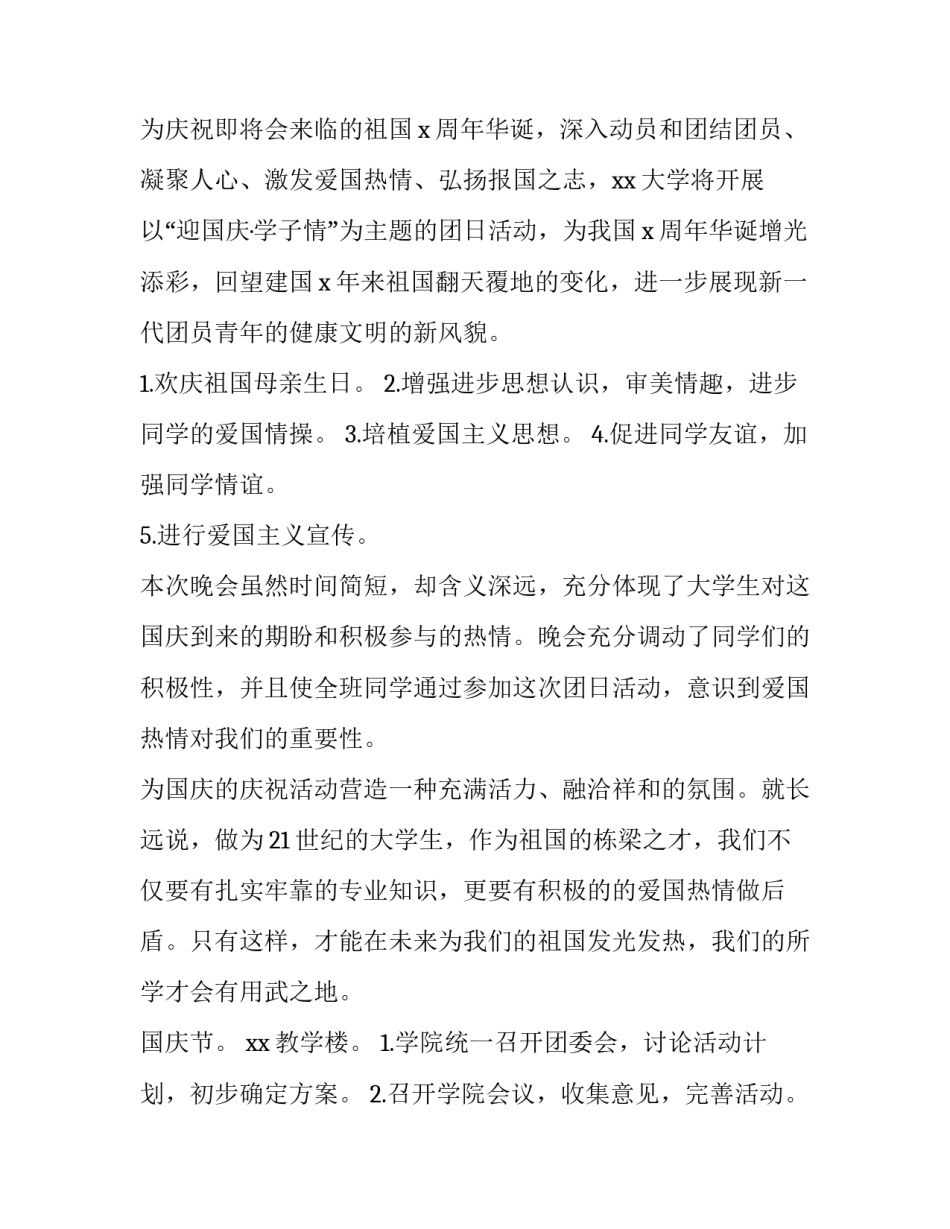 为庆祝即将会来临的祖国 x 周年华诞，深入动员和团结团员、凝聚人心、激发爱国热情、弘扬报国之志，xx 大学将开展以“迎国庆·学子情”为主题的团日活动，为我国 x 周年华诞增光添彩，回望建国 x 年来祖国翻天覆地的变化，进一步展现新一代团员青年的健康文明的新风貌。

1.欢庆祖国母亲生日。 2.增强进步思想认识，审美情趣，进步同学的爱国情操。 3.培植爱国主义思想。 4.促进同学友谊，加强同学情谊。

5.进行爱国主义宣传。

本次晚会虽然时间简短，却含义深远，充分体现了大学生对这国庆到来的期盼和积极参与的热情。晚会充分调动了同学们的积极性，并且使全班同学通过参加这次团日活动，意识到爱国热情对我们的重要性。

为国庆的庆祝活动营造一种充满活力、融洽祥和的氛围。就长远说，做为 21 世纪的大学生，作为祖国的栋梁之才，我们不仅要有扎实牢靠的专业知识，更要有积极的的爱国热情做后盾。只有这样，才能在未来为我们的祖国发光发热，我们的所学才会有用武之地。

国庆节。 xx 教学楼。 1.学院统一召开团委会，讨论活动计划，初步确定方案。 2.召开学院会议，收集意见，完善活动。